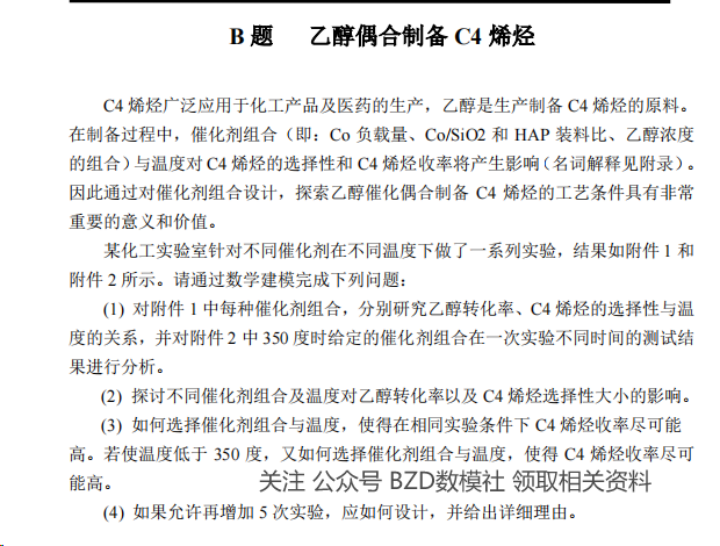 B 题　乙醇偶合制备 C4 烯烃

C4 烯烃广泛应用于化工产品及医药的生产，乙醇是生产制备 C4 烯烃的原料。在制备过程中，催化剂组合（即：Co 负载量、Co/SiO2 和 HAP 装料比、乙醇浓度的组合）与温度对 C4 烯烃的选择性和 C4 烯烃收率将产生影响（名词解释见附录）。因此通过对催化剂组合设计，探索乙醇催化偶合制备 C4 烯烃的工艺条件具有非常重要的意义和价值。

某化工实验室针对不同催化剂在不同温度下做了一系列实验，结果如附件 1 和附件 2 所示。请通过数学建模完成下列问题：

(1) 对附件 1 中每种催化剂组合，分别研究乙醇转化率、C4 烯烃的选择性与温度的关系，并对附件 2 中 350 度时给定的催化剂组合在一次实验不同时间的测试结果进行分析。

(2) 探讨不同催化剂组合及温度对乙醇转化率以及 C4 烯烃选择性大小的影响。

(3) 如何选择催化剂组合与温度，使得在相同实验条件下 C4 烯烃收率尽可能高。若使温度低于 350 度，又如何选择催化剂组合与温度，使得 C4 烯烃收率尽可能高。

关注 公众号 BZD数模社 领取相关资料

(4) 如果允许再增加 5 次实验，应如何设计，并给出详细理由。